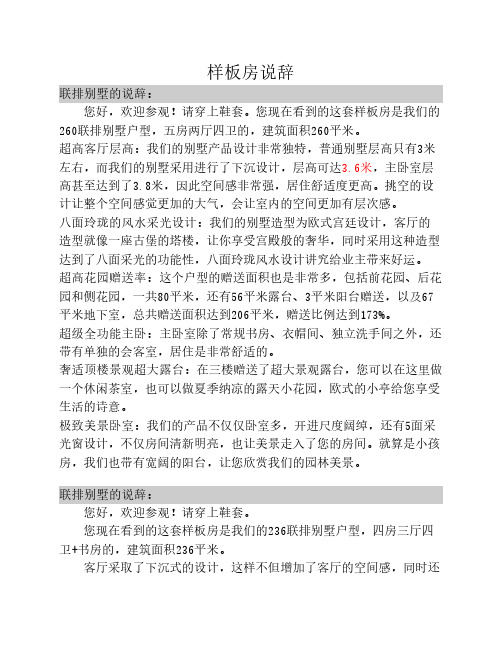 样板房说辞

联排别墅的说辞：

您好，欢迎参观！请穿上鞋套。您现在看到的这套样板房是我们的260联排别墅户型，五房两厅四卫的，建筑面积260平米。

超高客厅层高：我们的别墅产品设计非常独特，普通别墅层高只有3米左右，而我们的别墅采用进行了下沉设计，层高可达3.6米，主卧室层高甚至达到了3.8米，因此空间感非常强，居住舒适度更高。挑空的设计让整个空间感觉更加的大气，会让室内的空间更加有层次感。

八面玲珑的风水采光设计：我们的别墅造型为欧式宫廷设计，客厅的造型就像一座古堡的塔楼，让你享受宫殿般的奢华，同时采用这种造型达到了八面采光的功能性，八面玲珑风水设计讲究给业主带来好运。

超高花园赠送率：这个户型的赠送面积也是非常多，包括前花园、后花园和侧花园，一共80平米，还有56平米露台、3平米阳台赠送，以及67平米地下室，总共赠送面积达到206平米，赠送比例达到173%。

超级全功能主卧：主卧室除了常规书房、衣帽间、独立洗手间之外，还带有单独的会客室，居住是非常舒适的。

奢适顶楼景观超大露台：在三楼赠送了超大景观露台，您可以在这里做一个休闲茶室，也可以做夏季纳凉的露天小花园，欧式的小亭给您享受生活的诗意。

极致美景卧室：我们的产品不仅仅卧室多，开进尺度阔绰，还有5面采光窗设计，不仅房间清新明亮，也让美景走入了您的房间。就算是小孩房，我们也带有宽阔的阳台，让您欣赏我们的园林美景。

联排别墅的说辞：

您好，欢迎参观！请穿上鞋套。

您现在看到的这套样板房是我们的236联排别墅户型，四房三厅四卫+书房的，建筑面积236平米。

客厅采取了下沉式的设计，这样不但增加了客厅的空间感，同时还